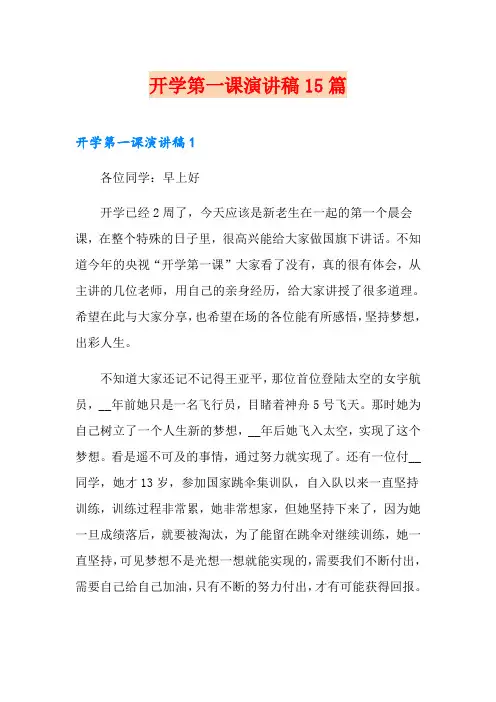 开学第一课演讲稿15篇

开学第一课演讲稿1

各位同学：早上好

开学已经2周了，今天应该是新老生在一起的第一个晨会课，在整个特殊的日子里，很高兴能给大家做国旗下讲话。不知道今年的央视“开学第一课”大家看了没有，真的很有体会，从主讲的几位老师，用自己的亲身经历，给大家讲授了很多道理。希望在此与大家分享，也希望在场的各位能有所感悟，坚持梦想，出彩人生。

不知道大家还记不记得王亚平，那位首位登陆太空的女宇航员，__年前她只是一名飞行员，目睹着神舟5号飞天。那时她为自己树立了一个人生新的梦想，__年后她飞入太空，实现了这个梦想。看是遥不可及的事情，通过努力就实现了。还有一位付__同学，她才13岁，参加国家跳伞集训队，自入队以来一直坚持训练，训练过程非常累，她非常想家，但她坚持下来了，因为她一旦成绩落后，就要被淘汰，为了能留在跳伞对继续训练，她一直坚持，可见梦想不是光想一想就能实现的，需要我们不断付出，需要自己给自己加油，只有不断的努力付出，才有可能获得回报。